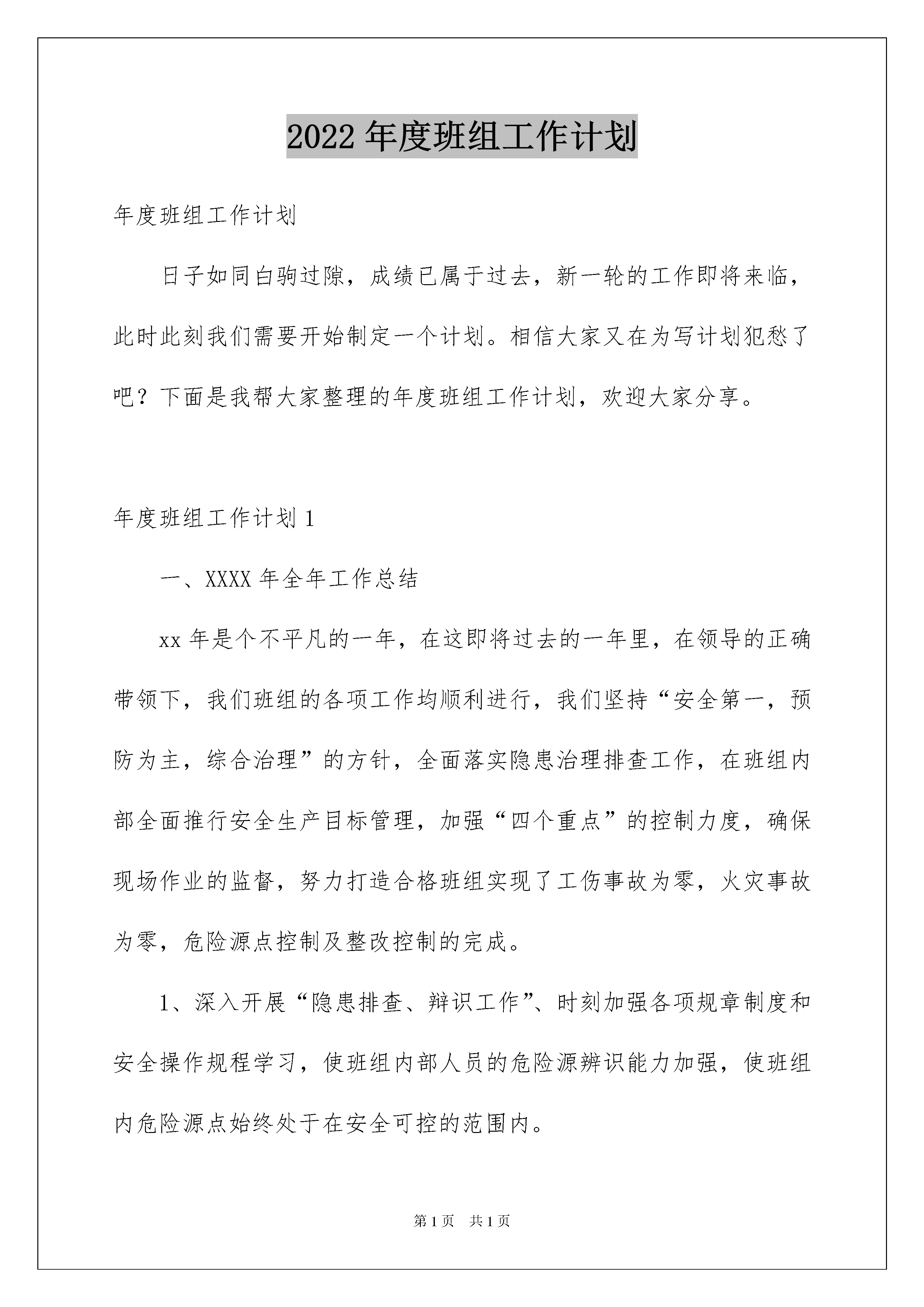 2022年度班组工作计划

年度班组工作计划

日子如同白驹过隙，成绩已属于过去，新一轮的工作即将来临，此时此刻我们需要开始制定一个计划。相信大家又在为写计划犯愁了吧？下面是我帮大家整理的年度班组工作计划，欢迎大家分享。

年度班组工作计划1

一、XXXX年全年工作总结

xx年是个不平凡的一年，在这即将过去的一年里，在领导的正确带领下，我们班组的各项工作均顺利进行，我们坚持“安全第一，预防为主，综合治理”的方针，全面落实隐患治理排查工作，在班组内部全面推行安全生产目标管理，加强“四个重点”的控制力度，确保现场作业的监督，努力打造合格班组实现了工伤事故为零，火灾事故为零，危险源点控制及整改控制的完成。

1、深入开展“隐患排查、辩识工作”、时刻加强各项规章制度和安全操作规程学习，使班组内部人员的危险源辨识能力加强，使班组内危险源点始终处于在安全可控的范围内。

第1页 共1页